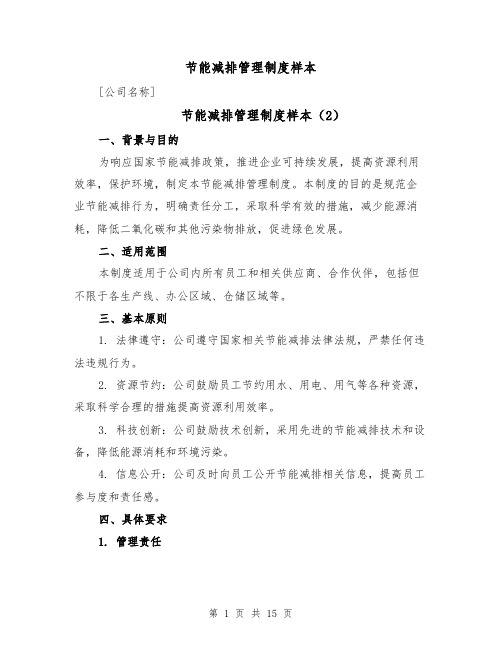 节能减排管理制度样本

[公司名称]

节能减排管理制度样本（2）

一、背景与目的

为响应国家节能减排政策，推进企业可持续发展，提高资源利用效率，保护环境，制定本节能减排管理制度。本制度的目的是规范企业节能减排行为，明确责任分工，采取科学有效的措施，减少能源消耗，降低二氧化碳和其他污染物排放，促进绿色发展。

二、适用范围

本制度适用于公司内所有员工和相关供应商、合作伙伴，包括但不限于各生产线、办公区域、仓储区域等。

三、基本原则

1. 法律遵守：公司遵守国家相关节能减排法律法规，严禁任何违法违规行为。

2. 资源节约：公司鼓励员工节约用水、用电、用气等各种资源，采取科学合理的措施提高资源利用效率。

3. 科技创新：公司鼓励技术创新，采用先进的节能减排技术和设备，降低能源消耗和环境污染。

4. 信息公开：公司及时向员工公开节能减排相关信息，提高员工参与度和责任感。

四、具体要求

1. 管理责任

第 1 页 共 15 页